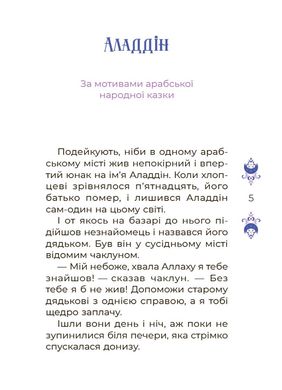 Аладдін

За мотивами арабської народної казки

Подейкують, ніби в одному арабському місті жив непокірний і впертий юнак на ім'я Аладдін. Коли хлопцеві зрівнялося п'ятнадцять, його батько помер, і лишився Аладдін сам-один на цьому світі.

І от якось на базарі до нього підійшов незнайомець і назвався його дядьком. Був він у сусідньому місті відомим чаклуном.

— Мій небоже, хвала Аллаху я тебе знайшов! — сказав чаклун. — Без тебе я б не жив! Допоможи старому дядькові з однією справою, а я тобі щедро заплачу.

Ішли вони день і ніч, аж поки не зупинилися біля печери, яка стрімко спускалася донизу.

5